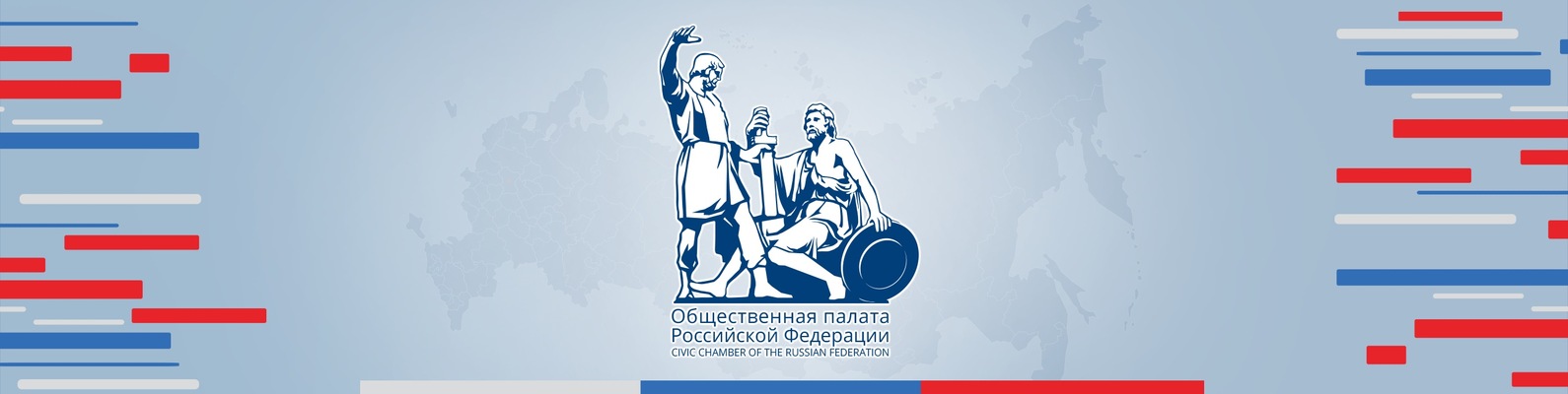 Общественная палата
Российской Федерации
CIVIC CHAMBER OF THE RUSSIAN FEDERATION